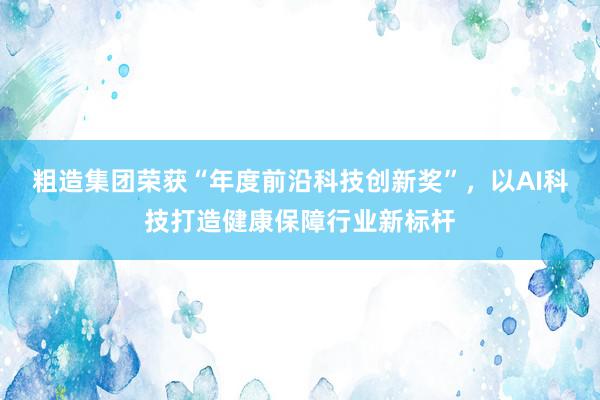 粗造集团荣获“年度前沿科技创新奖”，以AI科技打造健康保障行业新标杆